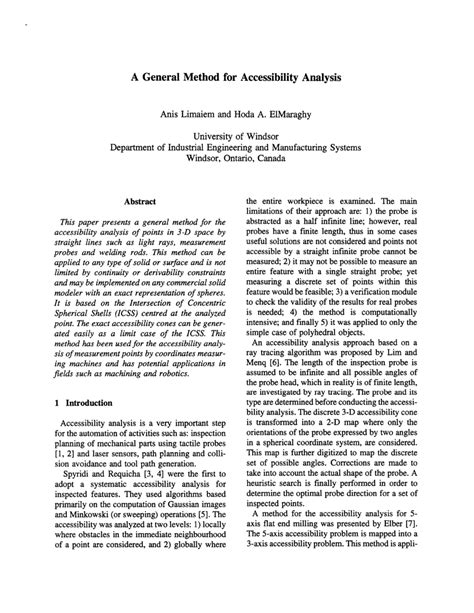 A General Method for Accessibility Analysis

Anis Limaiem and Hoda A. ElMaraghy

University of Windsor
Department of Industrial Engineering and Manufacturing Systems
Windsor, Ontario, Canada

Abstract

This paper presents a general method for the accessibility analysis of points in 3-D space by straight lines such as light rays, measurement probes and welding rods. This method can be applied to any type of solid or surface and is not limited by continuity or derivability constraints and may be implemented on any commercial solid modeler with an exact representation of spheres. It is based on the Intersection of Concentric Spherical Shells (ICSS) centred at the analyzed point. The exact accessibility cones can be generated easily as a limit case of the ICSS. This method has been used for the accessibility analysis of measurement points by coordinates measuring machines and has potential applications in fields such as machining and robotics.

1 Introduction

Accessibility analysis is a very important step for the automation of activities such as: inspection planning of mechanical parts using tactile probes [1, 2] and laser sensors, path planning and collision avoidance and tool path generation.

Spyridi and Requicha [3, 4] were the first to adopt a systematic accessibility analysis for inspected features. They used algorithms based primarily on the computation of Gaussian images and Minkowski (or sweeping) operations [5]. The accessibility was analyzed at two levels: 1) locally where obstacles in the immediate neighbourhood of a point are considered, and 2) globally where the entire workpiece is examined. The main limitations of their approach are: 1) the probe is abstracted as a half infinite line; however, real probes have a finite length, thus in some cases useful solutions are not considered and points not accessible by a straight infinite probe cannot be measured; 2) it may not be possible to measure an entire feature with a single straight probe; yet measuring a discrete set of points within this feature would be feasible; 3) a verification module to check the validity of the results for real probes is needed; 4) the method is computationally intensive; and finally 5) it was applied to only the simple case of polyhedral objects.

An accessibility analysis approach based on a ray tracing algorithm was proposed by Lim and Menq [6]. The length of the inspection probe is assumed to be infinite and all possible angles of the probe head, which in reality is of finite length, are investigated by ray tracing. The probe and its type are determined before conducting the accessibility analysis. The discrete 3-D accessibility cone is transformed into a 2-D map where only the orientations of the probe expressed by two angles in a spherical coordinate system, are considered. This map is further digitized to map the discrete set of possible angles. Corrections are made to take into account the actual shape of the probe. A heuristic search is finally performed in order to determine the optimal probe direction for a set of inspected points.

A method for the accessibility analysis for 5-axis flat end milling was presented by Elber [7]. The 5-axis accessibility problem is mapped into a 3-axis accessibility problem. This method is appli-